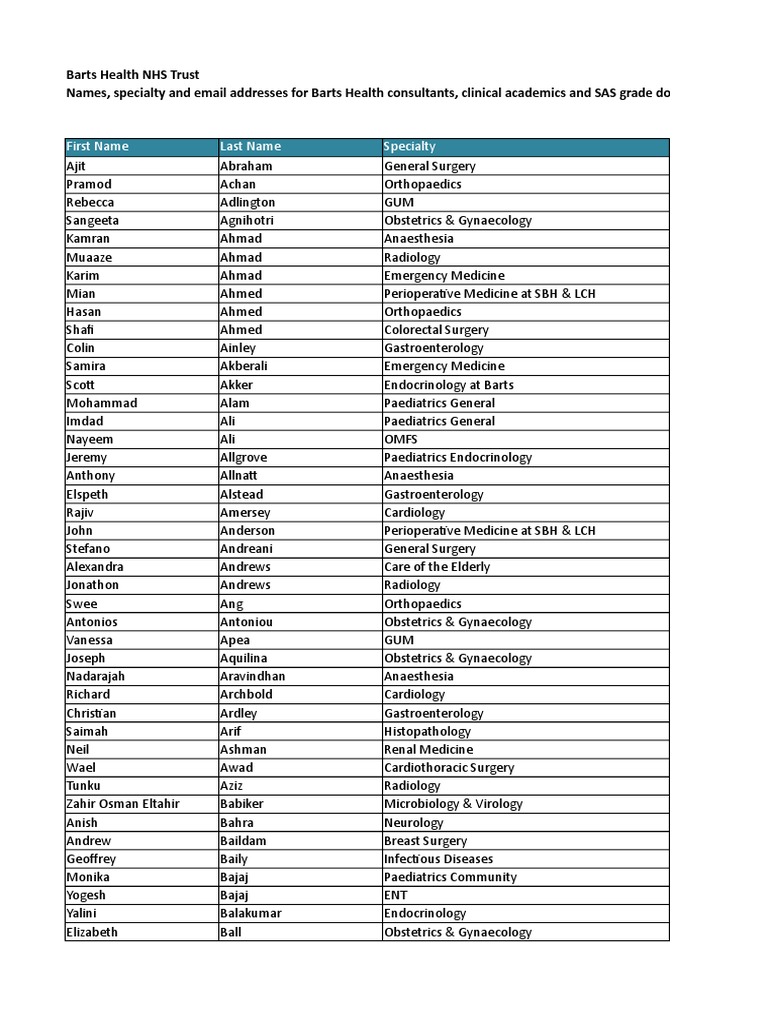 Barts Health NHS Trust
Names, specialty and email addresses for Barts Health consultants, clinical academics and SAS grade do

| First Name | Last Name | Specialty |
|---|---|---|
| Ajit | Abraham | General Surgery |
| Pramod | Achan | Orthopaedics |
| Rebecca | Adlington | GUM |
| Sangeeta | Agnihotri | Obstetrics & Gynaecology |
| Kamran | Ahmad | Anaesthesia |
| Muaaze | Ahmad | Radiology |
| Karim | Ahmad | Emergency Medicine |
| Mian | Ahmed | Perioperative Medicine at SBH & LCH |
| Hasan | Ahmed | Orthopaedics |
| Shafi | Ahmed | Colorectal Surgery |
| Colin | Ainley | Gastroenterology |
| Samira | Akberali | Emergency Medicine |
| Scott | Akker | Endocrinology at Barts |
| Mohammad | Alam | Paediatrics General |
| Imdad | Ali | Paediatrics General |
| Nayeem | Ali | OMFS |
| Jeremy | Allgrove | Paediatrics Endocrinology |
| Anthony | Allnatt | Anaesthesia |
| Elspeth | Alstead | Gastroenterology |
| Rajiv | Amersey | Cardiology |
| John | Anderson | Perioperative Medicine at SBH & LCH |
| Stefano | Andreani | General Surgery |
| Alexandra | Andrews | Care of the Elderly |
| Jonathon | Andrews | Radiology |
| Swee | Ang | Orthopaedics |
| Antonios | Antoniou | Obstetrics & Gynaecology |
| Vanessa | Apea | GUM |
| Joseph | Aquilina | Obstetrics & Gynaecology |
| Nadarajah | Aravindhan | Anaesthesia |
| Richard | Archbold | Cardiology |
| Christian | Ardley | Gastroenterology |
| Saimah | Arif | Histopathology |
| Neil | Ashman | Renal Medicine |
| Wael | Awad | Cardiothoracic Surgery |
| Tunku | Aziz | Radiology |
| Zahir Osman Eltahir | Babiker | Microbiology & Virology |
| Anish | Bahra | Neurology |
| Andrew | Baildam | Breast Surgery |
| Geoffrey | Baily | Infectious Diseases |
| Monika | Bajaj | Paediatrics Community |
| Yogesh | Bajaj | ENT |
| Yalini | Balakumar | Endocrinology |
| Elizabeth | Ball | Obstetrics & Gynaecology |